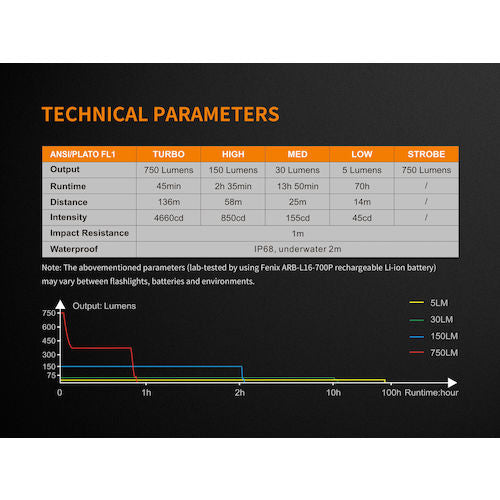 TECHNICAL PARAMETERS

| ANSI/PLATO FL1 | TURBO | HIGH | MED | LOW | STROBE |
|---|---|---|---|---|---|
| Output | 750 Lumens | 150 Lumens | 30 Lumens | 5 Lumens | 750 Lumens |
| Runtime | 45min | 2h 35min | 13h 50min | 70h | / |
| Distance | 136m | 58m | 25m | 14m | / |
| Intensity | 4660cd | 850cd | 155cd | 45cd | / |
| Impact Resistance | 1m | | | | |
| Waterproof | IP68, underwater 2m | | | | |

Note: The abovementioned parameters (lab-tested by using Fenix ARB-L16-700P rechargeable Li-ion battery) may vary between flashlights, batteries and environments.

Output: Lumens
750
600
450
300
150
75
0
1h
2h
10h
100h
Runtime:hour

5LM
30LM
150LM
750LM